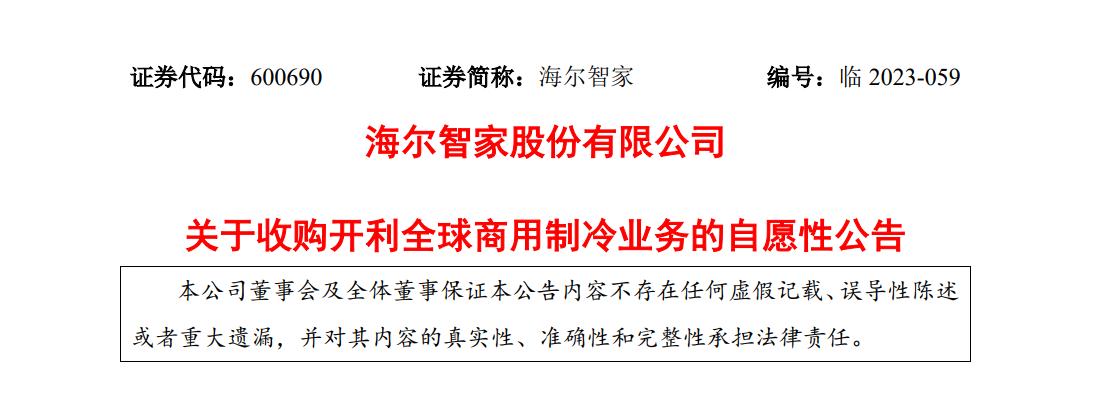 证券代码：600690　　证券简称：海尔智家　　编号：临 2023-059

海尔智家股份有限公司

关于收购开利全球商用制冷业务的自愿性公告

本公司董事会及全体董事保证本公告内容不存在任何虚假记载、误导性陈述或者重大遗漏，并对其内容的真实性、准确性和完整性承担法律责任。